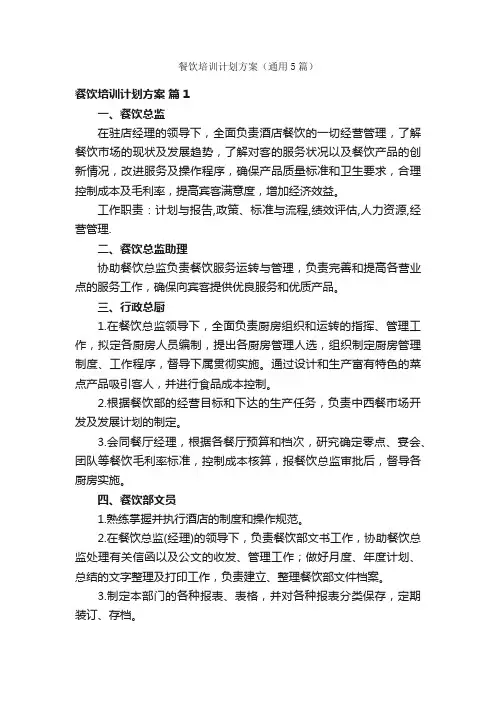 餐饮培训计划方案（通用5篇）

餐饮培训计划方案 篇1

一、餐饮总监

在驻店经理的领导下，全面负责酒店餐饮的一切经营管理，了解餐饮市场的现状及发展趋势，了解对客的服务状况以及餐饮产品的创新情况，改进服务及操作程序，确保产品质量标准和卫生要求，合理控制成本及毛利率，提高宾客满意度，增加经济效益。

工作职责：计划与报告,政策、标准与流程,绩效评估,人力资源,经营管理.

二、餐饮总监助理

协助餐饮总监负责餐饮服务运转与管理，负责完善和提高各营业点的服务工作，确保向宾客提供优良服务和优质产品。

三、行政总厨

1.在餐饮总监领导下，全面负责厨房组织和运转的指挥、管理工作，拟定各厨房人员编制，提出各厨房管理人选，组织制定厨房管理制度、工作程序，督导下属贯彻实施。通过设计和生产富有特色的菜点产品吸引客人，并进行食品成本控制。

2.根据餐饮部的经营目标和下达的生产任务，负责中西餐市场开发及发展计划的制定。

3.会同餐厅经理，根据各餐厅预算和档次，研究确定零点、宴会、团队等餐饮毛利率标准，控制成本核算，报餐饮总监审批后，督导各厨房实施。

四、餐饮部文员

1.熟练掌握并执行酒店的制度和操作规范。

2.在餐饮总监(经理)的领导下，负责餐饮部文书工作，协助餐饮总监处理有关信函以及公文的收发、管理工作；做好月度、年度计划、总结的文字整理及打印工作，负责建立、整理餐饮部文件档案。

3.制定本部门的各种报表、表格，并对各种报表分类保存，定期装订、存档。